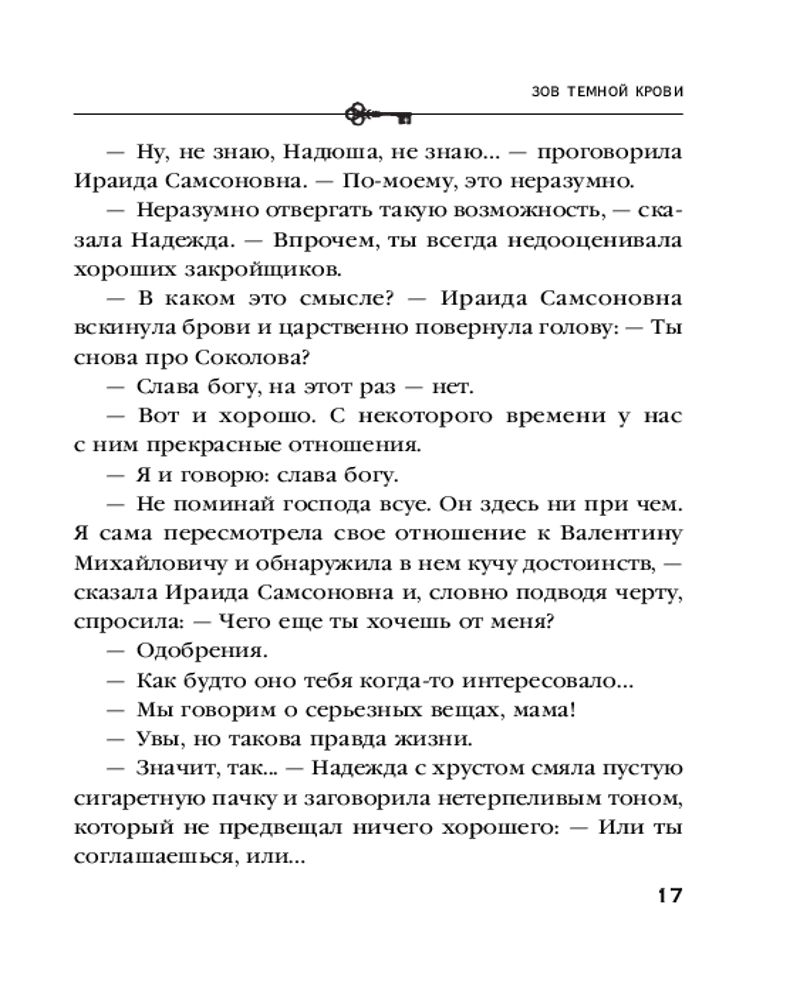 ЗОВ ТЕМНОЙ КРОВИ

— Ну, не знаю, Надюша, не знаю... — проговорила Ираида Самсоновна. — По-моему, это неразумно.

— Неразумно отвергать такую возможность, — сказала Надежда. — Впрочем, ты всегда недооценивала хороших закройщиков.

— В каком это смысле? — Ираида Самсоновна вскинула брови и царственно повернула голову: — Ты снова про Соколова?

— Слава богу, на этот раз — нет.

— Вот и хорошо. С некоторого времени у нас с ним прекрасные отношения.

— Я и говорю: слава богу.

— Не поминай господа всуе. Он здесь ни при чем. Я сама пересмотрела свое отношение к Валентину Михайловичу и обнаружила в нем кучу достоинств, — сказала Ираида Самсоновна и, словно подводя черту, спросила: — Чего еще ты хочешь от меня?

— Одобрения.

— Как будто оно тебя когда-то интересовало...

— Мы говорим о серьезных вещах, мама!

— Увы, но такова правда жизни.

— Значит, так... — Надежда с хрустом смяла пустую сигаретную пачку и заговорила нетерпеливым тоном, который не предвещал ничего хорошего: — Или ты соглашаешься, или...

17